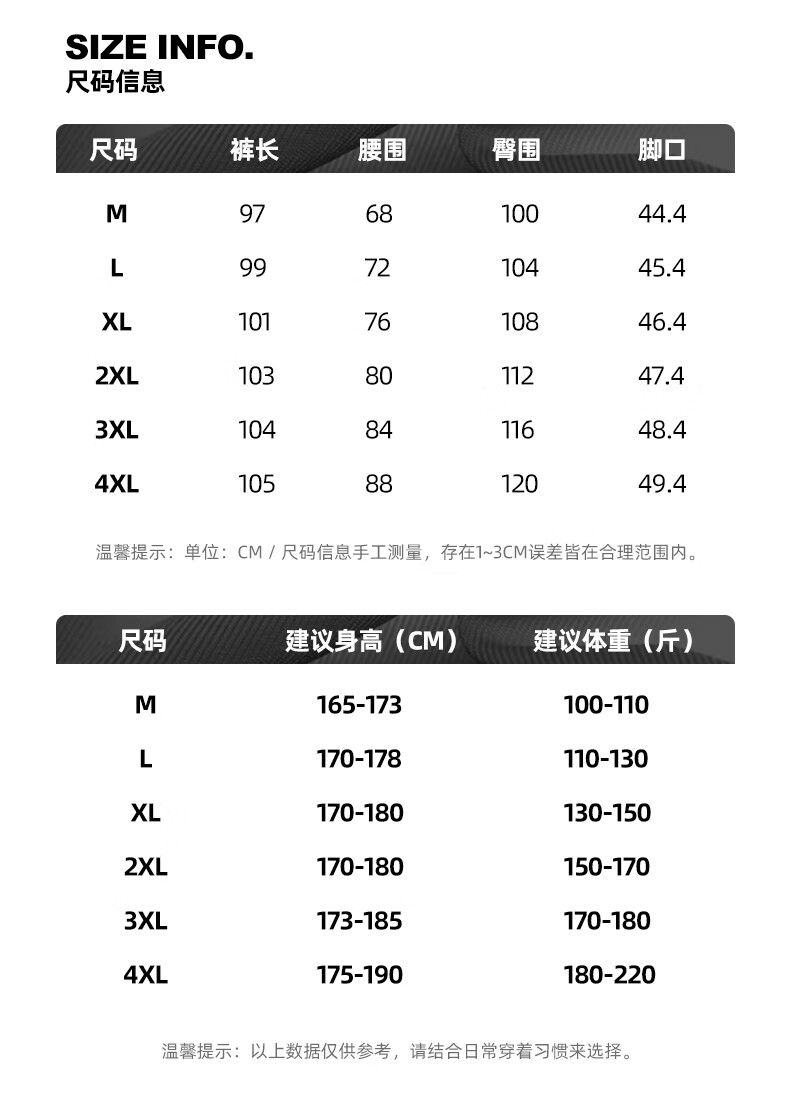 SIZE INFO.
尺码信息

| 尺码 | 裤长 | 腰围 | 臀围 | 脚口 |
|---|---|---|---|---|
| M | 97 | 68 | 100 | 44.4 |
| L | 99 | 72 | 104 | 45.4 |
| XL | 101 | 76 | 108 | 46.4 |
| 2XL | 103 | 80 | 112 | 47.4 |
| 3XL | 104 | 84 | 116 | 48.4 |
| 4XL | 105 | 88 | 120 | 49.4 |

温馨提示：单位：CM / 尺码信息手工测量，存在1~3CM误差皆在合理范围内。

| 尺码 | 建议身高（CM） | 建议体重（斤） |
|---|---|---|
| M | 165-173 | 100-110 |
| L | 170-178 | 110-130 |
| XL | 170-180 | 130-150 |
| 2XL | 170-180 | 150-170 |
| 3XL | 173-185 | 170-180 |
| 4XL | 175-190 | 180-220 |

温馨提示：以上数据仅供参考，请结合日常穿着习惯来选择。